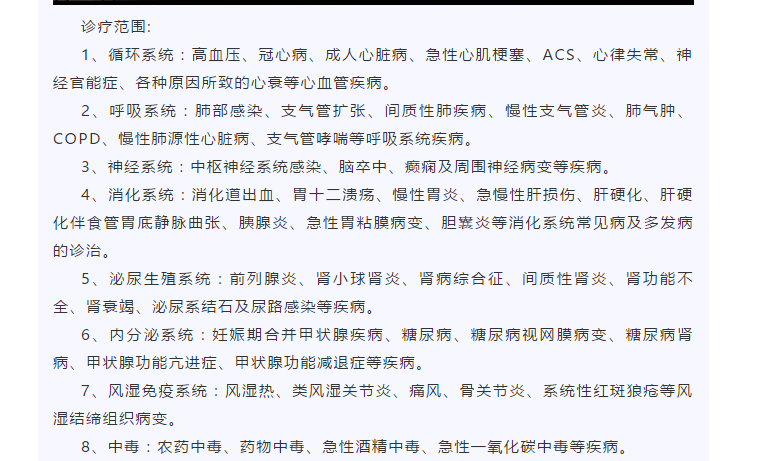 诊疗范围:

1、循环系统：高血压、冠心病、成人心脏病、急性心肌梗塞、ACS、心律失常、神经官能症、各种原因所致的心衰等心血管疾病。

2、呼吸系统：肺部感染、支气管扩张、间质性肺疾病、慢性支气管炎、肺气肿、COPD、慢性肺源性心脏病、支气管哮喘等呼吸系统疾病。

3、神经系统：中枢神经系统感染、脑卒中、癫痫及周围神经病变等疾病。

4、消化系统：消化道出血、胃十二溃疡、慢性胃炎、急慢性肝损伤、肝硬化、肝硬化伴食管胃底静脉曲张、胰腺炎、急性胃粘膜病变、胆囊炎等消化系统常见病及多发病的诊治。

5、泌尿生殖系统：前列腺炎、肾小球肾炎、肾病综合征、间质性肾炎、肾功能不全、肾衰竭、泌尿系结石及尿路感染等疾病。

6、内分泌系统：妊娠期合并甲状腺疾病、糖尿病、糖尿病视网膜病变、糖尿病肾病、甲状腺功能亢进症、甲状腺功能减退症等疾病。

7、风湿免疫系统：风湿热、类风湿关节炎、痛风、骨关节炎、系统性红斑狼疮等风湿结缔组织病变。

8、中毒：农药中毒、药物中毒、急性酒精中毒、急性一氧化碳中毒等疾病。